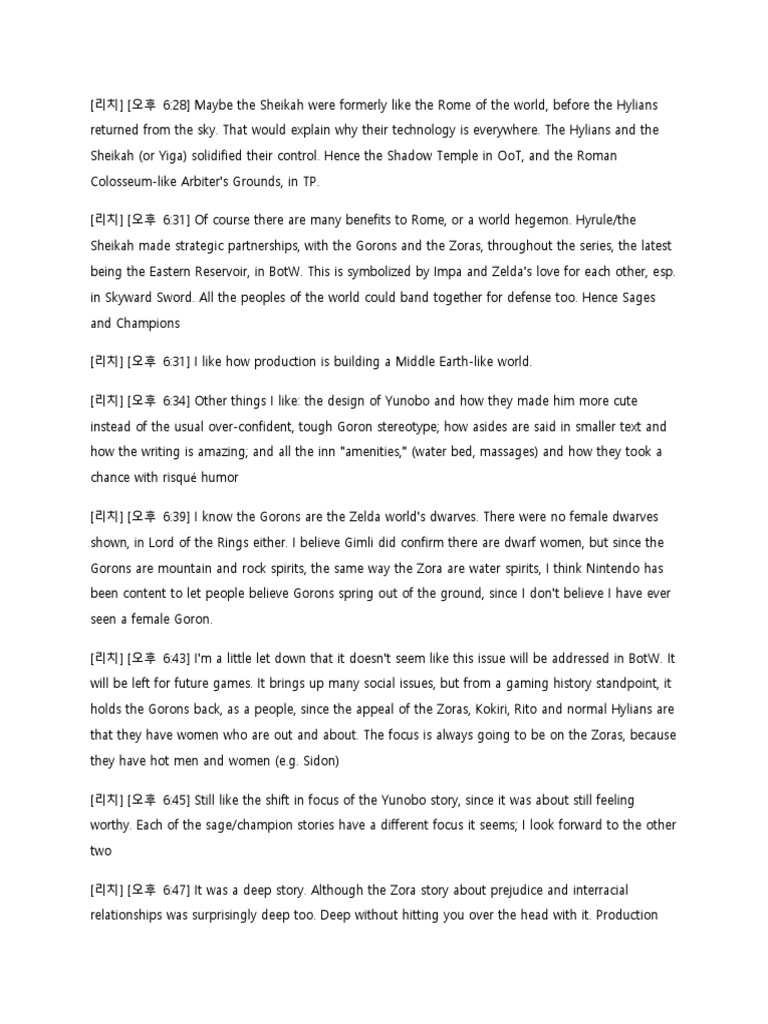 [리치] [오후 6:28] Maybe the Sheikah were formerly like the Rome of the world, before the Hylians returned from the sky. That would explain why their technology is everywhere. The Hylians and the Sheikah (or Yiga) solidified their control. Hence the Shadow Temple in OoT, and the Roman Colosseum-like Arbiter's Grounds, in TP.

[리치] [오후 6:31] Of course there are many benefits to Rome, or a world hegemon. Hyrule/the Sheikah made strategic partnerships, with the Gorons and the Zoras, throughout the series, the latest being the Eastern Reservoir, in BotW. This is symbolized by Impa and Zelda's love for each other, esp. in Skyward Sword. All the peoples of the world could band together for defense too. Hence Sages and Champions

[리치] [오후 6:31] I like how production is building a Middle Earth-like world.

[리치] [오후 6:34] Other things I like: the design of Yunobo and how they made him more cute instead of the usual over-confident, tough Goron stereotype; how asides are said in smaller text and how the writing is amazing; and all the inn "amenities," (water bed, massages) and how they took a chance with risqué humor

[리치] [오후 6:39] I know the Gorons are the Zelda world's dwarves. There were no female dwarves shown, in Lord of the Rings either. I believe Gimli did confirm there are dwarf women, but since the Gorons are mountain and rock spirits, the same way the Zora are water spirits, I think Nintendo has been content to let people believe Gorons spring out of the ground, since I don't believe I have ever seen a female Goron.

[리치] [오후 6:43] I'm a little let down that it doesn't seem like this issue will be addressed in BotW. It will be left for future games. It brings up many social issues, but from a gaming history standpoint, it holds the Gorons back, as a people, since the appeal of the Zoras, Kokiri, Rito and normal Hylians are that they have women who are out and about. The focus is always going to be on the Zoras, because they have hot men and women (e.g. Sidon)

[리치] [오후 6:45] Still like the shift in focus of the Yunobo story, since it was about still feeling worthy. Each of the sage/champion stories have a different focus it seems; I look forward to the other two

[리치] [오후 6:47] It was a deep story. Although the Zora story about prejudice and interracial relationships was surprisingly deep too. Deep without hitting you over the head with it. Production